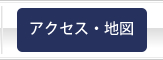 アクセス・地図